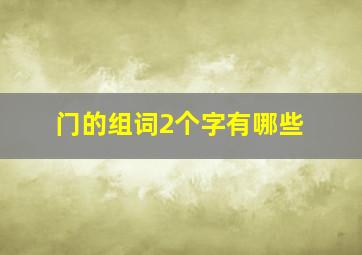 门的组词2个字有哪些